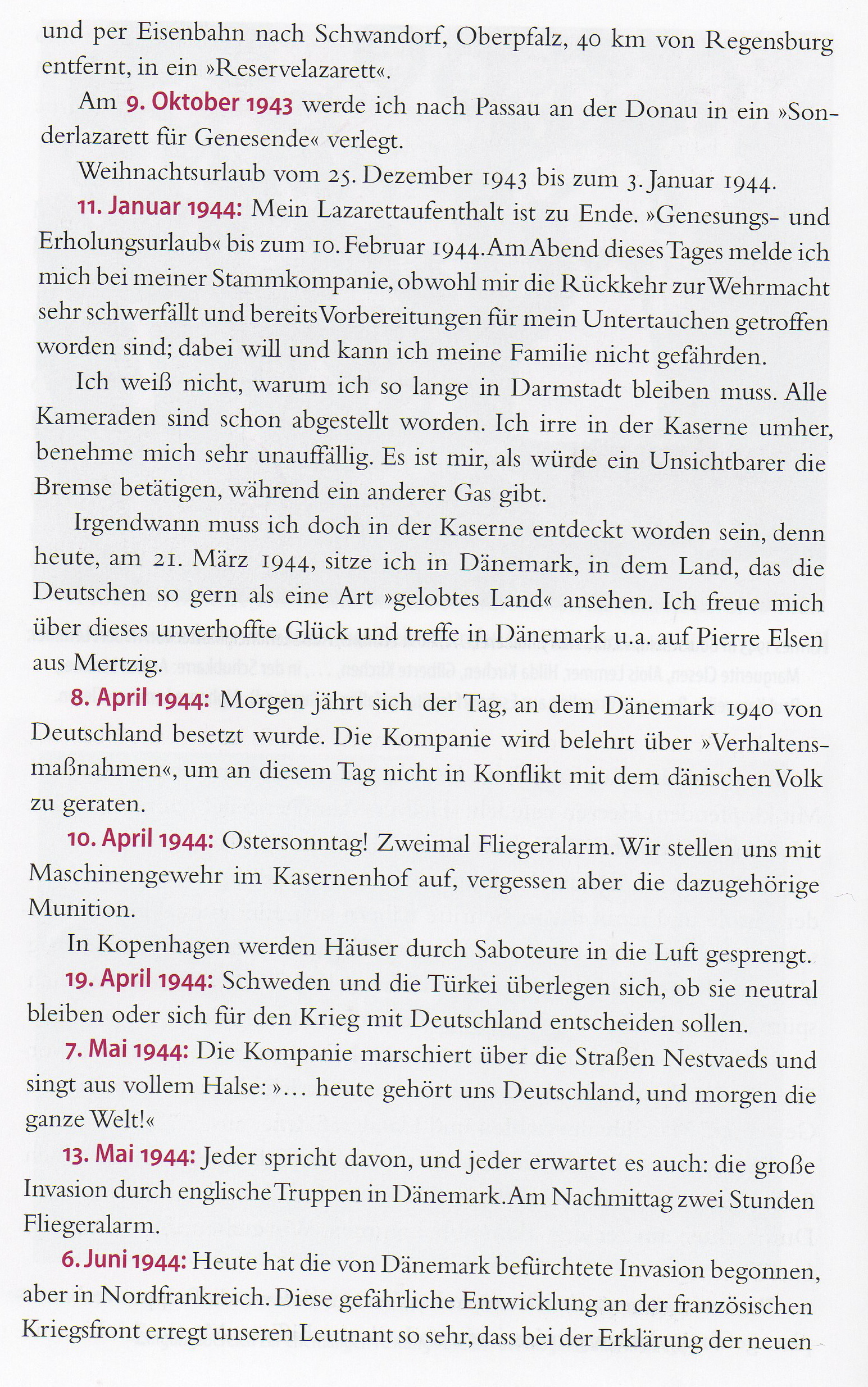 und per Eisenbahn nach Schwandorf, Oberpfalz, 40 km von Regensburg entfernt, in ein »Reservelazarett«.

Am 9. Oktober 1943 werde ich nach Passau an der Donau in ein »Sonderlazarett für Genesende« verlegt.

Weihnachtsurlaub vom 25. Dezember 1943 bis zum 3. Januar 1944.

11. Januar 1944: Mein Lazarettaufenthalt ist zu Ende. »Genesungs- und Erholungsurlaub« bis zum 10. Februar 1944. Am Abend dieses Tages melde ich mich bei meiner Stammkompanie, obwohl mir die Rückkehr zur Wehrmacht sehr schwerfällt und bereits Vorbereitungen für mein Untertauchen getroffen worden sind; dabei will und kann ich meine Familie nicht gefährden.

Ich weiß nicht, warum ich so lange in Darmstadt bleiben muss. Alle Kameraden sind schon abgestellt worden. Ich irre in der Kaserne umher, benehme mich sehr unauffällig. Es ist mir, als würde ein Unsichtbarer die Bremse betätigen, während ein anderer Gas gibt.

Irgendwann muss ich doch in der Kaserne entdeckt worden sein, denn heute, am 21. März 1944, sitze ich in Dänemark, in dem Land, das die Deutschen so gern als eine Art »gelobtes Land« ansehen. Ich freue mich über dieses unverhoffte Glück und treffe in Dänemark u.a. auf Pierre Elsen aus Mertzig.

8. April 1944: Morgen jährt sich der Tag, an dem Dänemark 1940 von Deutschland besetzt wurde. Die Kompanie wird belehrt über »Verhaltensmaßnahmen«, um an diesem Tag nicht in Konflikt mit dem dänischen Volk zu geraten.

10. April 1944: Ostersonntag! Zweimal Fliegeralarm. Wir stellen uns mit Maschinengewehr im Kasernenhof auf, vergessen aber die dazugehörige Munition.

In Kopenhagen werden Häuser durch Saboteure in die Luft gesprengt.

19. April 1944: Schweden und die Türkei überlegen sich, ob sie neutral bleiben oder sich für den Krieg mit Deutschland entscheiden sollen.

7. Mai 1944: Die Kompanie marschiert über die Straßen Nestvaeds und singt aus vollem Halse: »… heute gehört uns Deutschland, und morgen die ganze Welt!«

13. Mai 1944: Jeder spricht davon, und jeder erwartet es auch: die große Invasion durch englische Truppen in Dänemark. Am Nachmittag zwei Stunden Fliegeralarm.

6. Juni 1944: Heute hat die von Dänemark befürchtete Invasion begonnen, aber in Nordfrankreich. Diese gefährliche Entwicklung an der französischen Kriegsfront erregt unseren Leutnant so sehr, dass bei der Erklärung der neuen